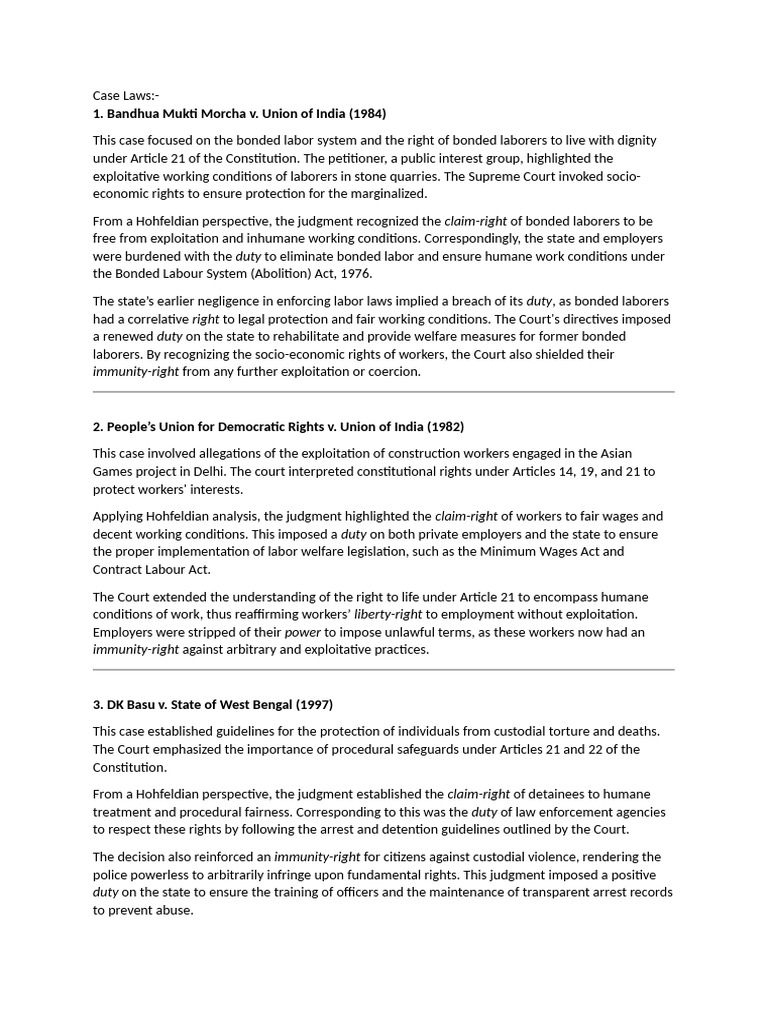 Case Laws:-
1. Bandhua Mukti Morcha v. Union of India (1984)

This case focused on the bonded labor system and the right of bonded laborers to live with dignity under Article 21 of the Constitution. The petitioner, a public interest group, highlighted the exploitative working conditions of laborers in stone quarries. The Supreme Court invoked socio-economic rights to ensure protection for the marginalized.

From a Hohfeldian perspective, the judgment recognized the claim-right of bonded laborers to be free from exploitation and inhumane working conditions. Correspondingly, the state and employers were burdened with the duty to eliminate bonded labor and ensure humane work conditions under the Bonded Labour System (Abolition) Act, 1976.

The state's earlier negligence in enforcing labor laws implied a breach of its duty, as bonded laborers had a correlative right to legal protection and fair working conditions. The Court's directives imposed a renewed duty on the state to rehabilitate and provide welfare measures for former bonded laborers. By recognizing the socio-economic rights of workers, the Court also shielded their immunity-right from any further exploitation or coercion.

2. People's Union for Democratic Rights v. Union of India (1982)

This case involved allegations of the exploitation of construction workers engaged in the Asian Games project in Delhi. The court interpreted constitutional rights under Articles 14, 19, and 21 to protect workers' interests.

Applying Hohfeldian analysis, the judgment highlighted the claim-right of workers to fair wages and decent working conditions. This imposed a duty on both private employers and the state to ensure the proper implementation of labor welfare legislation, such as the Minimum Wages Act and Contract Labour Act.

The Court extended the understanding of the right to life under Article 21 to encompass humane conditions of work, thus reaffirming workers' liberty-right to employment without exploitation. Employers were stripped of their power to impose unlawful terms, as these workers now had an immunity-right against arbitrary and exploitative practices.

3. DK Basu v. State of West Bengal (1997)

This case established guidelines for the protection of individuals from custodial torture and deaths. The Court emphasized the importance of procedural safeguards under Articles 21 and 22 of the Constitution.

From a Hohfeldian perspective, the judgment established the claim-right of detainees to humane treatment and procedural fairness. Corresponding to this was the duty of law enforcement agencies to respect these rights by following the arrest and detention guidelines outlined by the Court.

The decision also reinforced an immunity-right for citizens against custodial violence, rendering the police powerless to arbitrarily infringe upon fundamental rights. This judgment imposed a positive duty on the state to ensure the training of officers and the maintenance of transparent arrest records to prevent abuse.